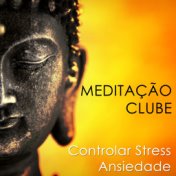 MEDITAÇÃO
CLUBE

Controlar Stress
Ansiedade